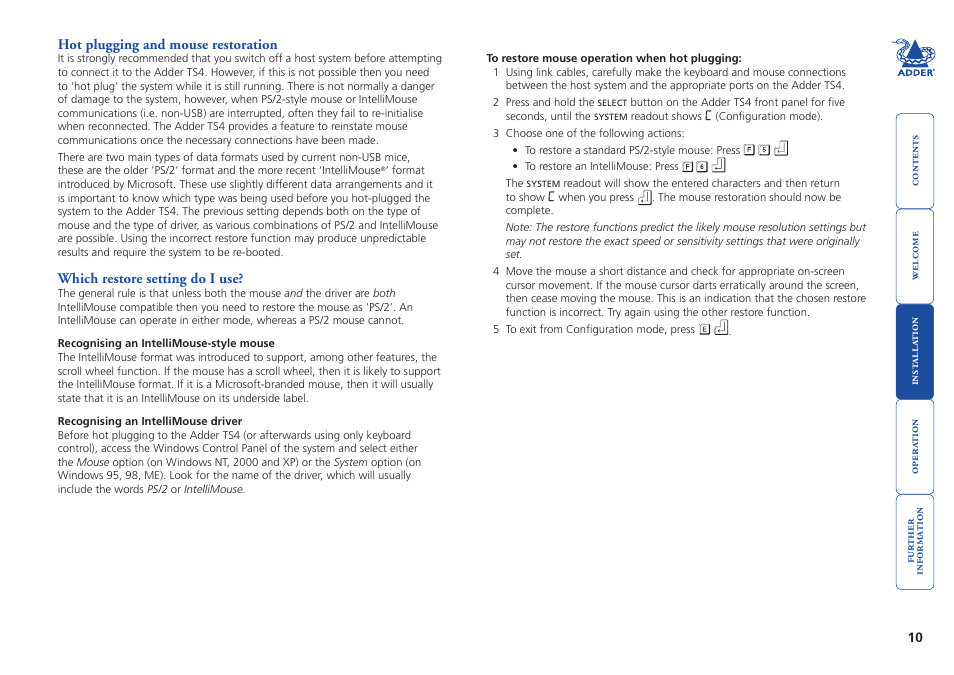 Hot plugging and mouse restoration

It is strongly recommended that you switch off a host system before attempting to connect it to the Adder TS4. However, if this is not possible then you need to 'hot plug' the system while it is still running. There is not normally a danger of damage to the system, however, when PS/2-style mouse or IntelliMouse communications (i.e. non-USB) are interrupted, often they fail to re-initialise when reconnected. The Adder TS4 provides a feature to reinstate mouse communications once the necessary connections have been made.

There are two main types of data formats used by current non-USB mice, these are the older 'PS/2' format and the more recent 'IntelliMouse®' format introduced by Microsoft. These use slightly different data arrangements and it is important to know which type was being used before you hot-plugged the system to the Adder TS4. The previous setting depends both on the type of mouse and the type of driver, as various combinations of PS/2 and IntelliMouse are possible. Using the incorrect restore function may produce unpredictable results and require the system to be re-booted.

Which restore setting do I use?

The general rule is that unless both the mouse and the driver are both IntelliMouse compatible then you need to restore the mouse as 'PS/2'. An IntelliMouse can operate in either mode, whereas a PS/2 mouse cannot.

Recognising an IntelliMouse-style mouse

The IntelliMouse format was introduced to support, among other features, the scroll wheel function. If the mouse has a scroll wheel, then it is likely to support the IntelliMouse format. If it is a Microsoft-branded mouse, then it will usually state that it is an IntelliMouse on its underside label.

Recognising an IntelliMouse driver

Before hot plugging to the Adder TS4 (or afterwards using only keyboard control), access the Windows Control Panel of the system and select either the Mouse option (on Windows NT, 2000 and XP) or the System option (on Windows 95, 98, ME). Look for the name of the driver, which will usually include the words PS/2 or IntelliMouse.

To restore mouse operation when hot plugging:

1 Using link cables, carefully make the keyboard and mouse connections between the host system and the appropriate ports on the Adder TS4.

2 Press and hold the SELECT button on the Adder TS4 front panel for five seconds, until the SYSTEM readout shows C (Configuration mode).

3 Choose one of the following actions:

• To restore a standard PS/2-style mouse: Press F 5 ↵

• To restore an IntelliMouse: Press F 6 ↵

The SYSTEM readout will show the entered characters and then return to show C when you press ↵. The mouse restoration should now be complete.

Note: The restore functions predict the likely mouse resolution settings but may not restore the exact speed or sensitivity settings that were originally set.

4 Move the mouse a short distance and check for appropriate on-screen cursor movement. If the mouse cursor darts erratically around the screen, then cease moving the mouse. This is an indication that the chosen restore function is incorrect. Try again using the other restore function.

5 To exit from Configuration mode, press E ↵.

ADDER

CONTENTS

WELCOME

INSTALLATION

OPERATION

FURTHER INFORMATION

10